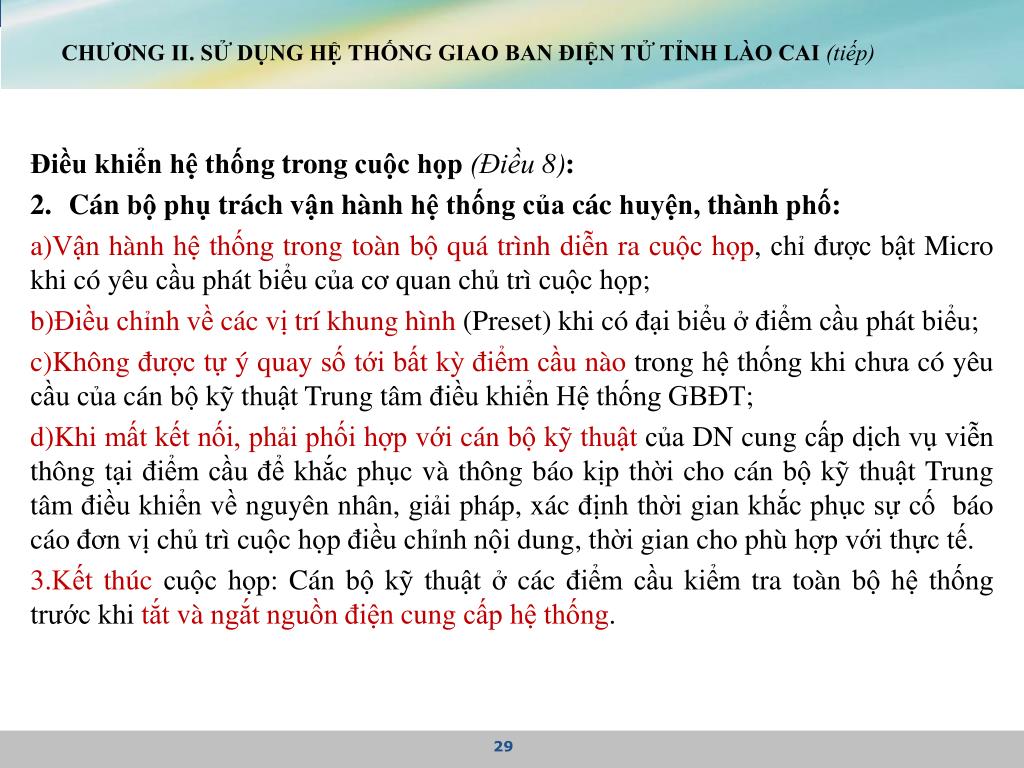 CHƯƠNG II. SỬ DỤNG HỆ THỐNG GIAO BAN ĐIỆN TỬ TỈNH LÀO CAI (tiếp)

Điều khiển hệ thống trong cuộc họp (Điều 8):

2. Cán bộ phụ trách vận hành hệ thống của các huyện, thành phố:

a)Vận hành hệ thống trong toàn bộ quá trình diễn ra cuộc họp, chỉ được bật Micro khi có yêu cầu phát biểu của cơ quan chủ trì cuộc họp;

b)Điều chỉnh về các vị trí khung hình (Preset) khi có đại biểu ở điểm cầu phát biểu;

c)Không được tự ý quay số tới bất kỳ điểm cầu nào trong hệ thống khi chưa có yêu cầu của cán bộ kỹ thuật Trung tâm điều khiển Hệ thống GBĐT;

d)Khi mất kết nối, phải phối hợp với cán bộ kỹ thuật của DN cung cấp dịch vụ viễn thông tại điểm cầu để khắc phục và thông báo kịp thời cho cán bộ kỹ thuật Trung tâm điều khiển về nguyên nhân, giải pháp, xác định thời gian khắc phục sự cố báo cáo đơn vị chủ trì cuộc họp điều chỉnh nội dung, thời gian cho phù hợp với thực tế.

3.Kết thúc cuộc họp: Cán bộ kỹ thuật ở các điểm cầu kiểm tra toàn bộ hệ thống trước khi tắt và ngắt nguồn điện cung cấp hệ thống.

29